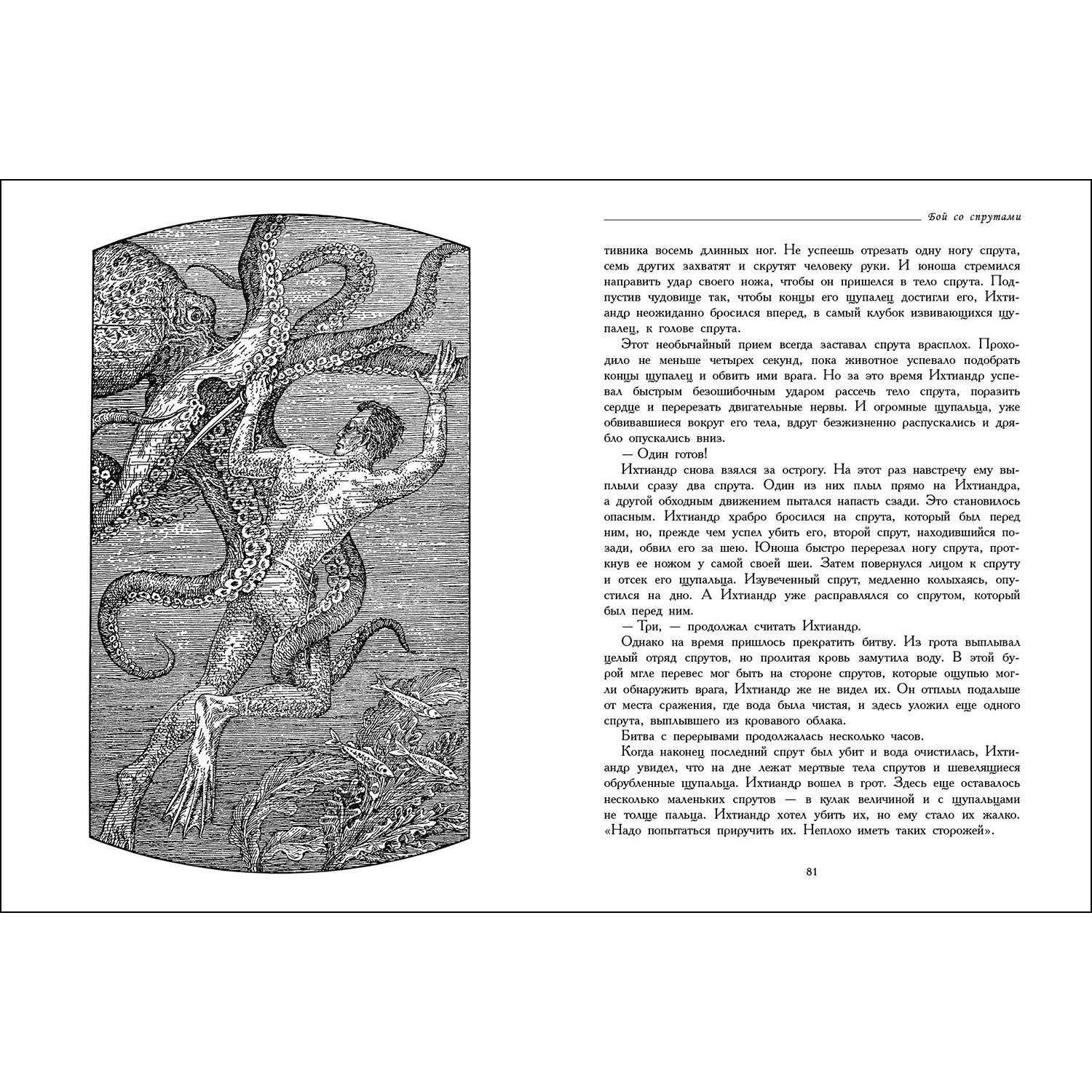 Бой со спрутами

тивника восемь длинных ног. Не успеешь отрезать одну ногу спрута, семь других захватят и скрутят человеку руки. И юноша стремился направить удар своего ножа, чтобы он пришелся в тело спрута. Подпустив чудовище так, чтобы концы его щупалец достигли его, Ихтиандр неожиданно бросился вперед, в самый клубок извивающихся щупалец, к голове спрута.

Этот необычайный прием всегда заставал спрута врасплох. Проходило не меньше четырех секунд, пока животное успевало подобрать концы щупалец и обвить ими врага. Но за это время Ихтиандр успевал быстрым безошибочным ударом рассечь тело спрута, поразить сердце и перерезать двигательные нервы. И огромные щупальца, уже обвивавшиеся вокруг его тела, вдруг безжизненно распускались и дрябло опускались вниз.

— Один готов!

Ихтиандр снова взялся за острогу. На этот раз навстречу ему выплыли сразу два спрута. Один из них плыл прямо на Ихтиандра, а другой обходным движением пытался напасть сзади. Это становилось опасным. Ихтиандр храбро бросился на спрута, который был перед ним, но, прежде чем успел убить его, второй спрут, находившийся позади, обвил его за шею. Юноша быстро перерезал ногу спрута, проткнув ее ножом у самой своей шеи. Затем повернулся лицом к спруту и отсек его щупальца. Изувеченный спрут, медленно колыхаясь, опустился на дно. А Ихтиандр уже расправлялся со спрутом, который был перед ним.

— Три, — продолжал считать Ихтиандр.

Однако на время пришлось прекратить битву. Из грота выплывал целый отряд спрутов, но пролитая кровь замутила воду. В этой бурой мгле перевес мог быть на стороне спрутов, которые ощупью могли обнаружить врага, Ихтиандр же не видел их. Он отплыл подальше от места сражения, где вода была чистая, и здесь уложил еще одного спрута, выплывшего из кровавого облака.

Битва с перерывами продолжалась несколько часов.

Когда наконец последний спрут был убит и вода очистилась, Ихтиандр увидел, что на дне лежат мертвые тела спрутов и шевелящиеся обрубленные щупальца. Ихтиандр вошел в грот. Здесь еще оставалось несколько маленьких спрутов — в кулак величиной и с щупальцами не толще пальца. Ихтиандр хотел убить их, но ему стало их жалко. «Надо попытаться приручить их. Неплохо иметь таких сторожей».

81